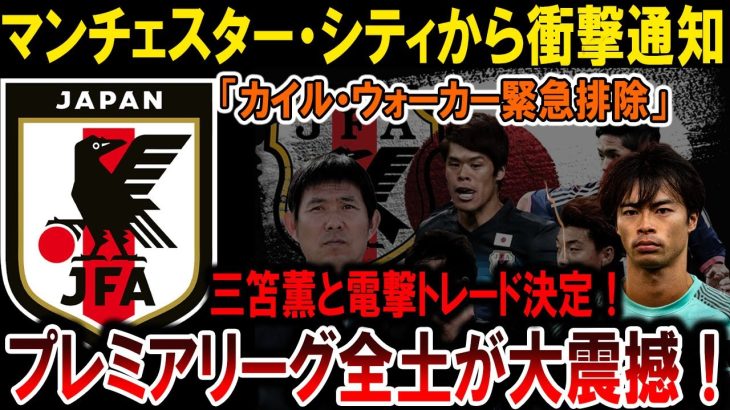 マンチェスター・シティから衝撃通知

JAPAN

JFA

「カイル・ウォーカー緊急排除」

JFA

三笘薫と電撃トレード決定！

プレミアリーグ全土が大震撼！